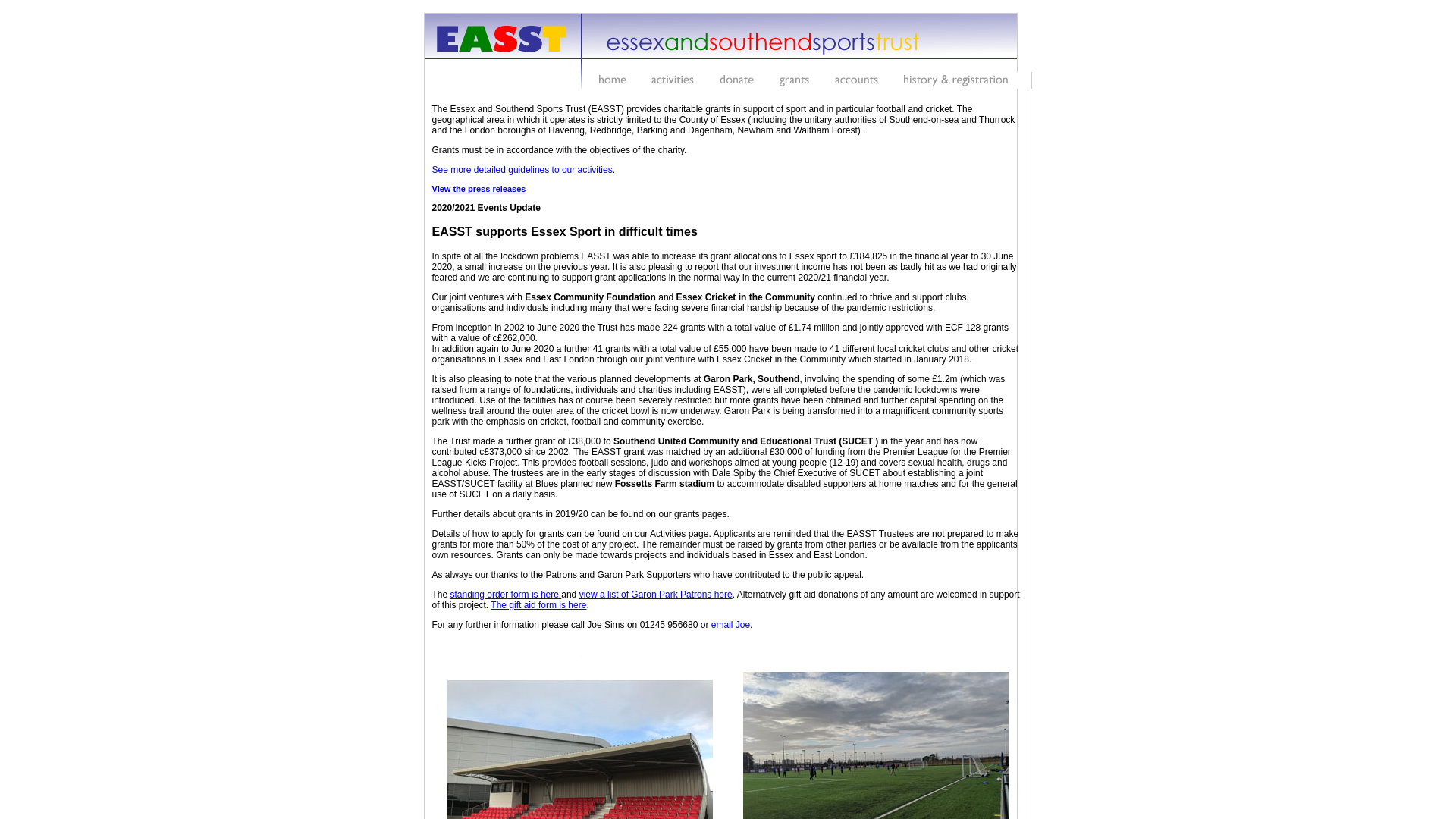 EASST

essexandsouthendsportstrust

home activities donate grants accounts history & registration

The Essex and Southend Sports Trust (EASST) provides charitable grants in support of sport and in particular football and cricket. The geographical area in which it operates is strictly limited to the County of Essex (including the unitary authorities of Southend-on-sea and Thurrock and the London boroughs of Havering, Redbridge, Barking and Dagenham, Newham and Waltham Forest) .

Grants must be in accordance with the objectives of the charity.

See more detailed guidelines to our activities.

View the press releases

2020/2021 Events Update

EASST supports Essex Sport in difficult times

In spite of all the lockdown problems EASST was able to increase its grant allocations to Essex sport to £184,825 in the financial year to 30 June 2020, a small increase on the previous year. It is also pleasing to report that our investment income has not been as badly hit as we had originally feared and we are continuing to support grant applications in the normal way in the current 2020/21 financial year.

Our joint ventures with Essex Community Foundation and Essex Cricket in the Community continued to thrive and support clubs, organisations and individuals including many that were facing severe financial hardship because of the pandemic restrictions.

From inception in 2002 to June 2020 the Trust has made 224 grants with a total value of £1.74 million and jointly approved with ECF 128 grants with a value of c£262,000.
In addition again to June 2020 a further 41 grants with a total value of £55,000 have been made to 41 different local cricket clubs and other cricket organisations in Essex and East London through our joint venture with Essex Cricket in the Community which started in January 2018.

It is also pleasing to note that the various planned developments at Garon Park, Southend, involving the spending of some £1.2m (which was raised from a range of foundations, individuals and charities including EASST), were all completed before the pandemic lockdowns were introduced. Use of the facilities has of course been severely restricted but more grants have been obtained and further capital spending on the wellness trail around the outer area of the cricket bowl is now underway. Garon Park is being transformed into a magnificent community sports park with the emphasis on cricket, football and community exercise.

The Trust made a further grant of £38,000 to Southend United Community and Educational Trust (SUCET ) in the year and has now contributed c£373,000 since 2002. The EASST grant was matched by an additional £30,000 of funding from the Premier League for the Premier League Kicks Project. This provides football sessions, judo and workshops aimed at young people (12-19) and covers sexual health, drugs and alcohol abuse. The trustees are in the early stages of discussion with Dale Spiby the Chief Executive of SUCET about establishing a joint EASST/SUCET facility at Blues planned new Fossetts Farm stadium to accommodate disabled supporters at home matches and for the general use of SUCET on a daily basis.

Further details about grants in 2019/20 can be found on our grants pages.

Details of how to apply for grants can be found on our Activities page. Applicants are reminded that the EASST Trustees are not prepared to make grants for more than 50% of the cost of any project. The remainder must be raised by grants from other parties or be available from the applicants own resources. Grants can only be made towards projects and individuals based in Essex and East London.

As always our thanks to the Patrons and Garon Park Supporters who have contributed to the public appeal.

The standing order form is here and view a list of Garon Park Patrons here. Alternatively gift aid donations of any amount are welcomed in support of this project. The gift aid form is here.

For any further information please call Joe Sims on 01245 956680 or email Joe.